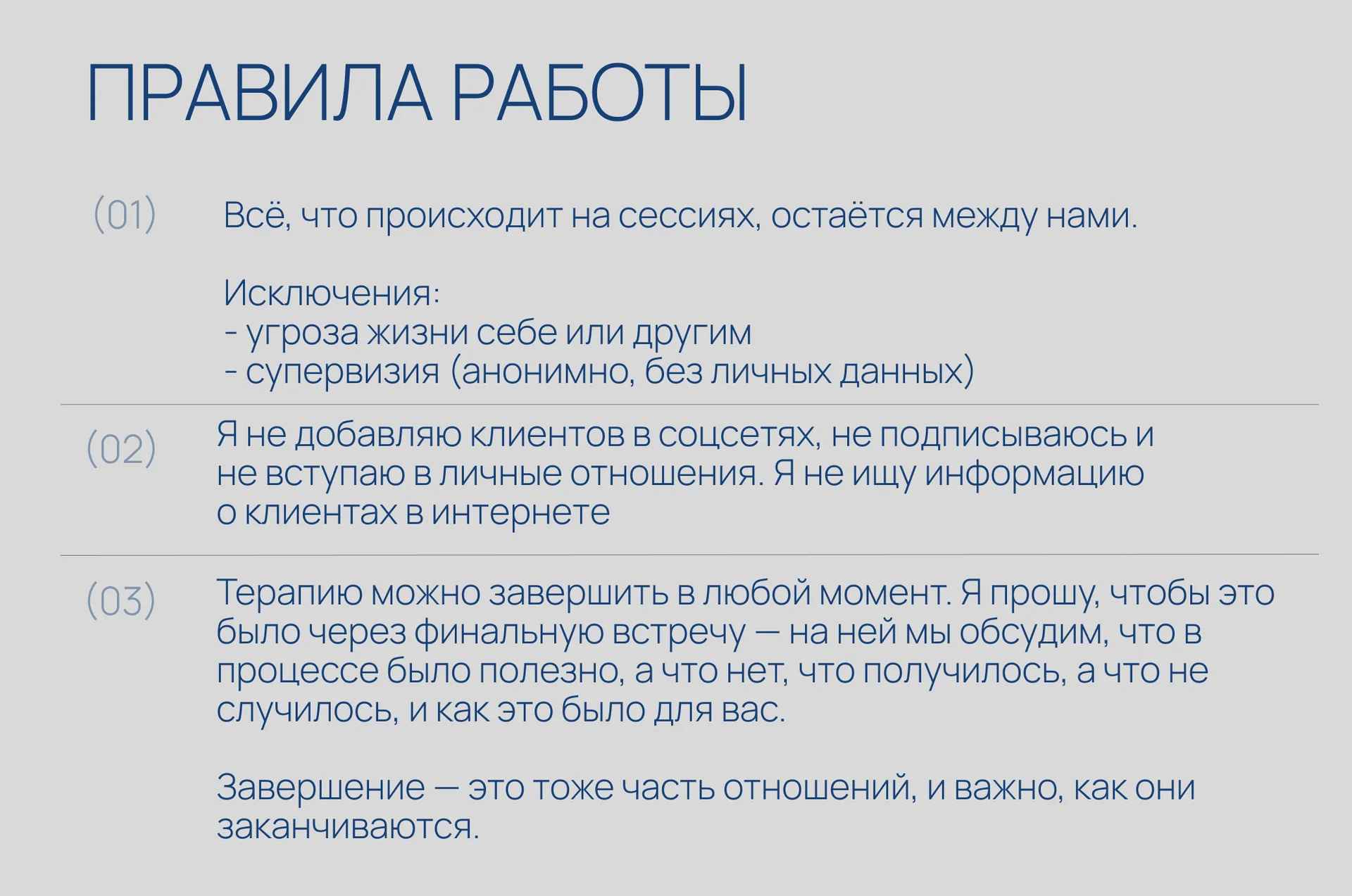 ПРАВИЛА РАБОТЫ

(01)

Всё, что происходит на сессиях, остаётся между нами.

Исключения:
- угроза жизни себе или другим
- супервизия (анонимно, без личных данных)

(02)

Я не добавляю клиентов в соцсетях, не подписываюсь и не вступаю в личные отношения. Я не ищу информацию о клиентах в интернете

(03)

Терапию можно завершить в любой момент. Я прошу, чтобы это было через финальную встречу — на ней мы обсудим, что в процессе было полезно, а что нет, что получилось, а что не случилось, и как это было для вас.

Завершение — это тоже часть отношений, и важно, как они заканчиваются.